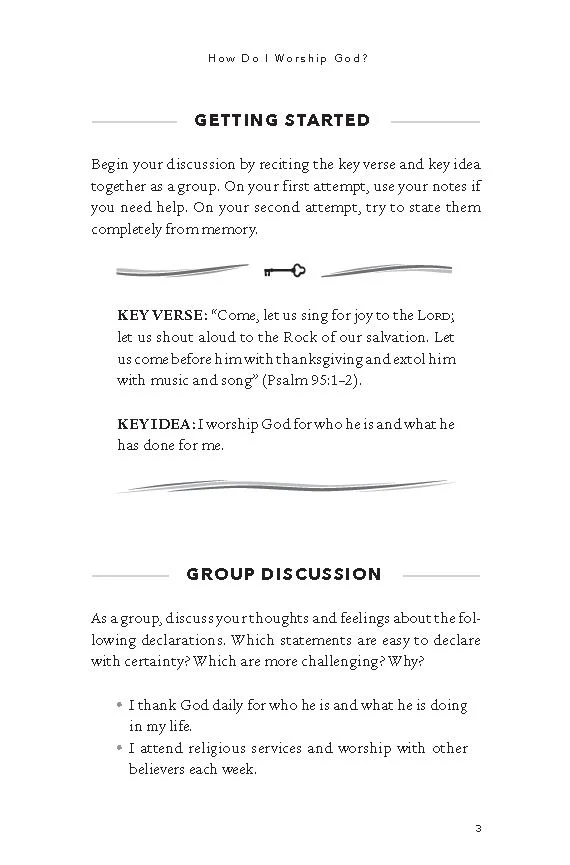 How Do I Worship God?

GETTING STARTED

Begin your discussion by reciting the key verse and key idea together as a group. On your first attempt, use your notes if you need help. On your second attempt, try to state them completely from memory.

KEY VERSE: "Come, let us sing for joy to the LORD; let us shout aloud to the Rock of our salvation. Let us come before him with thanksgiving and extol him with music and song" (Psalm 95:1–2).

KEY IDEA: I worship God for who he is and what he has done for me.

GROUP DISCUSSION

As a group, discuss your thoughts and feelings about the following declarations. Which statements are easy to declare with certainty? Which are more challenging? Why?

• I thank God daily for who he is and what he is doing in my life.
• I attend religious services and worship with other believers each week.

3